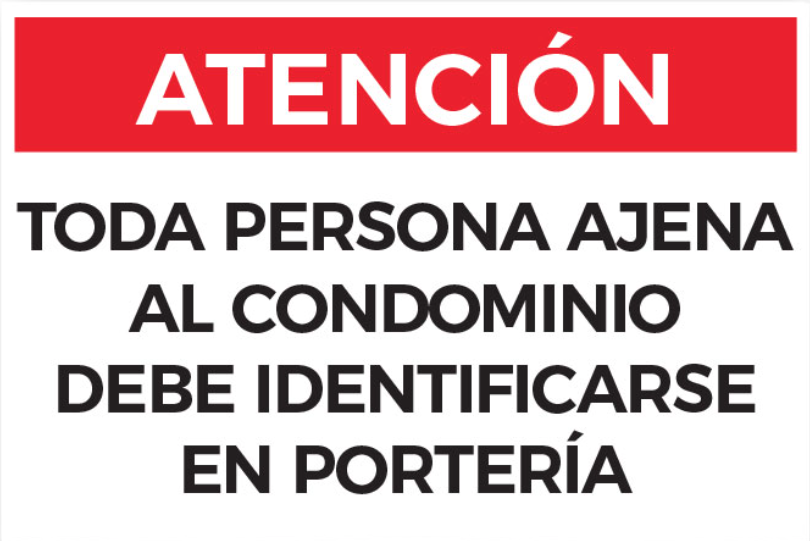 ATENCIÓN

TODA PERSONA AJENA AL CONDOMINIO DEBE IDENTIFICARSE EN PORTERÍA